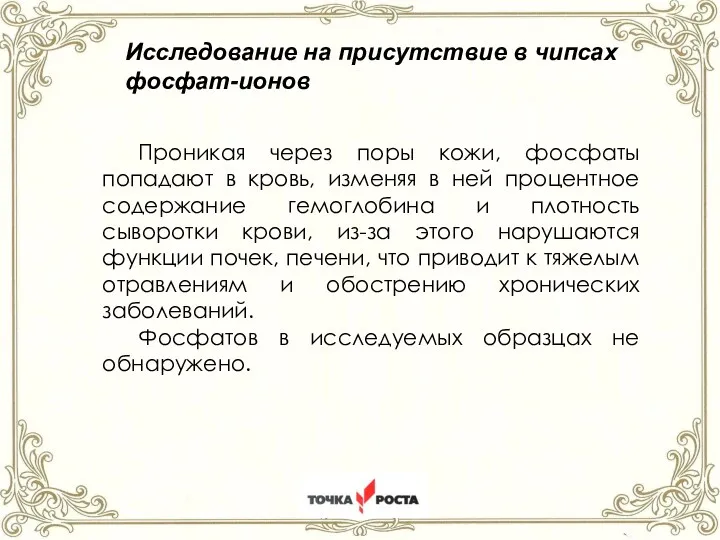 Исследование на присутствие в чипсах фосфат-ионов

Проникая через поры кожи, фосфаты попадают в кровь, изменяя в ней процентное содержание гемоглобина и плотность сыворотки крови, из-за этого нарушаются функции почек, печени, что приводит к тяжелым отравлениям и обострению хронических заболеваний.

Фосфатов в исследуемых образцах не обнаружено.

ТОЧКА РОСТА